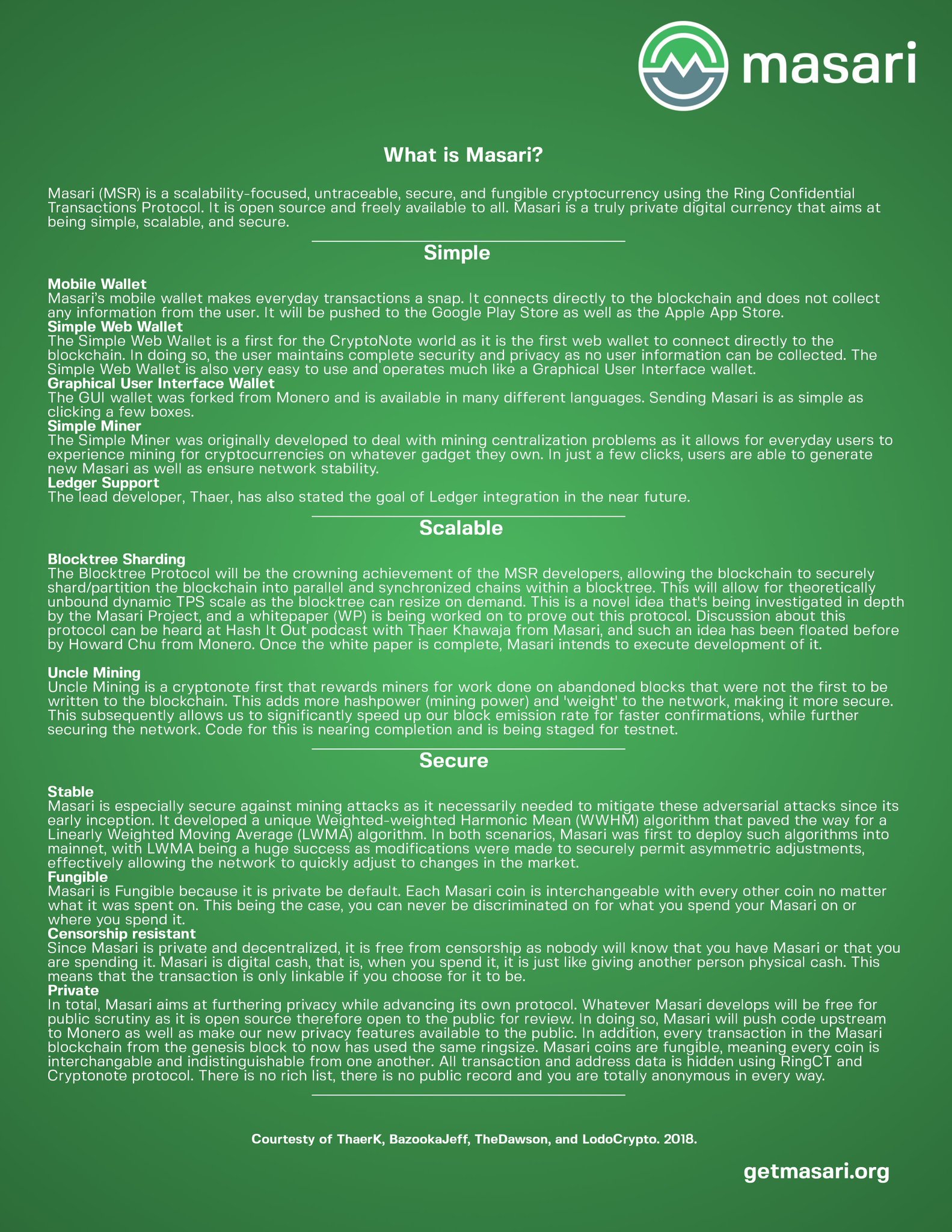 masari

What is Masari?

Masari (MSR) is a scalability-focused, untraceable, secure, and fungible cryptocurrency using the Ring Confidential Transactions Protocol. It is open source and freely available to all. Masari is a truly private digital currency that aims at being simple, scalable, and secure.

Simple

Mobile Wallet
Masari's mobile wallet makes everyday transactions a snap. It connects directly to the blockchain and does not collect any information from the user. It will be pushed to the Google Play Store as well as the Apple App Store.
Simple Web Wallet
The Simple Web Wallet is a first for the CryptoNote world as it is the first web wallet to connect directly to the blockchain. In doing so, the user maintains complete security and privacy as no user information can be collected. The Simple Web Wallet is also very easy to use and operates much like a Graphical User Interface wallet.
Graphical User Interface Wallet
The GUI wallet was forked from Monero and is available in many different languages. Sending Masari is as simple as clicking a few boxes.
Simple Miner
The Simple Miner was originally developed to deal with mining centralization problems as it allows for everyday users to experience mining for cryptocurrencies on whatever gadget they own. In just a few clicks, users are able to generate new Masari as well as ensure network stability.
Ledger Support
The lead developer, Thaer, has also stated the goal of Ledger integration in the near future.

Scalable

Blocktree Sharding
The Blocktree Protocol will be the crowning achievement of the MSR developers, allowing the blockchain to securely shard/partition the blockchain into parallel and synchronized chains within a blocktree. This will allow for theoretically unbound dynamic TPS scale as the blocktree can resize on demand. This is a novel idea that's being investigated in depth by the Masari Project, and a whitepaper (WP) is being worked on to prove out this protocol. Discussion about this protocol can be heard at Hash It Out podcast with Thaer Khawaja from Masari, and such an idea has been floated before by Howard Chu from Monero. Once the white paper is complete, Masari intends to execute development of it.

Uncle Mining
Uncle Mining is a cryptonote first that rewards miners for work done on abandoned blocks that were not the first to be written to the blockchain. This adds more hashpower (mining power) and 'weight' to the network, making it more secure. This subsequently allows us to significantly speed up our block emission rate for faster confirmations, while further securing the network. Code for this is nearing completion and is being staged for testnet.

Secure

Stable
Masari is especially secure against mining attacks as it necessarily needed to mitigate these adversarial attacks since its early inception. It developed a unique Weighted-weighted Harmonic Mean (WWHM) algorithm that paved the way for a Linearly Weighted Moving Average (LWMA) algorithm. In both scenarios, Masari was first to deploy such algorithms into mainnet, with LWMA being a huge success as modifications were made to securely permit asymmetric adjustments, effectively allowing the network to quickly adjust to changes in the market.
Fungible
Masari is Fungible because it is private be default. Each Masari coin is interchangeable with every other coin no matter what it was spent on. This being the case, you can never be discriminated on for what you spend your Masari on or where you spend it.
Censorship resistant
Since Masari is private and decentralized, it is free from censorship as nobody will know that you have Masari or that you are spending it. Masari is digital cash, that is, when you spend it, it is just like giving another person physical cash. This means that the transaction is only linkable if you choose for it to be.
Private
In total, Masari aims at furthering privacy while advancing its own protocol. Whatever Masari develops will be free for public scrutiny as it is open source therefore open to the public for review. In doing so, Masari will push code upstream to Monero as well as make our new privacy features available to the public. In addition, every transaction in the Masari blockchain from the genesis block to now has used the same ringsize. Masari coins are fungible, meaning every coin is interchangable and indistinguishable from one another. All transaction and address data is hidden using RingCT and Cryptonote protocol. There is no rich list, there is no public record and you are totally anonymous in every way.

Courtesty of ThaerK, BazookaJeff, TheDawson, and LodoCrypto. 2018.

getmasari.org